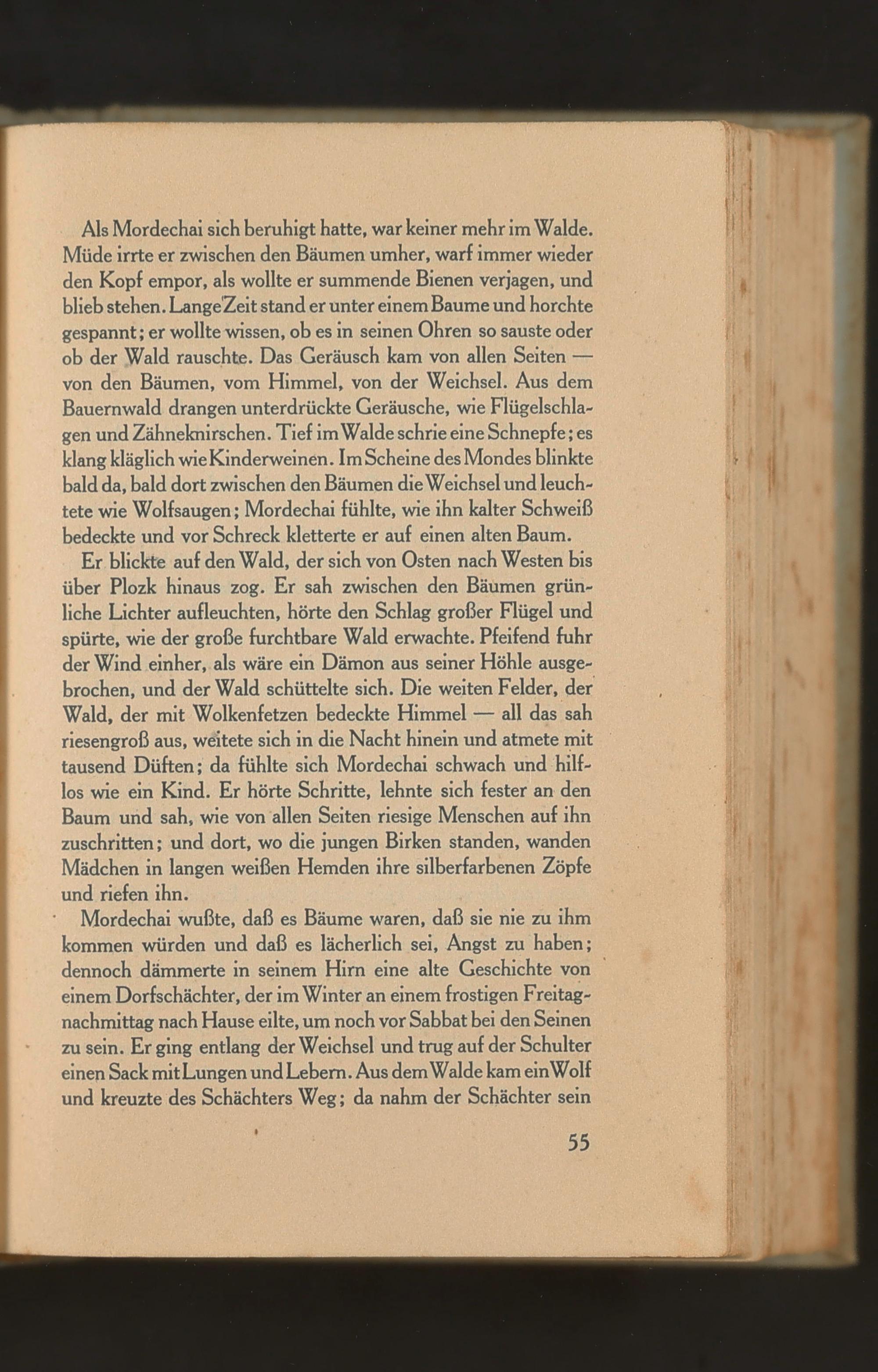 Als Mordechai sich beruhigt hatte, war keiner mehr im Walde. Müde irrte er zwischen den Bäumen umher, warf immer wieder den Kopf empor, als wollte er summende Bienen verjagen, und blieb stehen. Lange Zeit stand er unter einem Baume und horchte gespannt; er wollte wissen, ob es in seinen Ohren so sauste oder ob der Wald rauschte. Das Geräusch kam von allen Seiten — von den Bäumen, vom Himmel, von der Weichsel. Aus dem Bauernwald drangen unterdrückte Geräusche, wie Flügelschlagen und Zähneknirschen. Tief im Walde schrie eine Schnepfe; es klang kläglich wie Kinderweinen. Im Scheine des Mondes blinkte bald da, bald dort zwischen den Bäumen die Weichsel und leuchtete wie Wolfsaugen; Mordechai fühlte, wie ihn kalter Schweiß bedeckte und vor Schreck kletterte er auf einen alten Baum.

Er blickte auf den Wald, der sich von Osten nach Westen bis über Plozk hinaus zog. Er sah zwischen den Bäumen grünliche Lichter aufleuchten, hörte den Schlag großer Flügel und spürte, wie der große furchtbare Wald erwachte. Pfeifend fuhr der Wind einher, als wäre ein Dämon aus seiner Höhle ausgebrochen, und der Wald schüttelte sich. Die weiten Felder, der Wald, der mit Wolkenfetzen bedeckte Himmel — all das sah riesengroß aus, weitete sich in die Nacht hinein und atmete mit tausend Düften; da fühlte sich Mordechai schwach und hilflos wie ein Kind. Er hörte Schritte, lehnte sich fester an den Baum und sah, wie von allen Seiten riesige Menschen auf ihn zuschritten; und dort, wo die jungen Birken standen, wanden Mädchen in langen weißen Hemden ihre silberfarbenen Zöpfe und riefen ihn.

Mordechai wußte, daß es Bäume waren, daß sie nie zu ihm kommen würden und daß es lächerlich sei, Angst zu haben; dennoch dämmerte in seinem Hirn eine alte Geschichte von einem Dorfschächter, der im Winter an einem frostigen Freitagnachmittag nach Hause eilte, um noch vor Sabbat bei den Seinen zu sein. Er ging entlang der Weichsel und trug auf der Schulter einen Sack mit Lungen und Lebern. Aus dem Walde kam ein Wolf und kreuzte des Schächters Weg; da nahm der Schächter sein

55